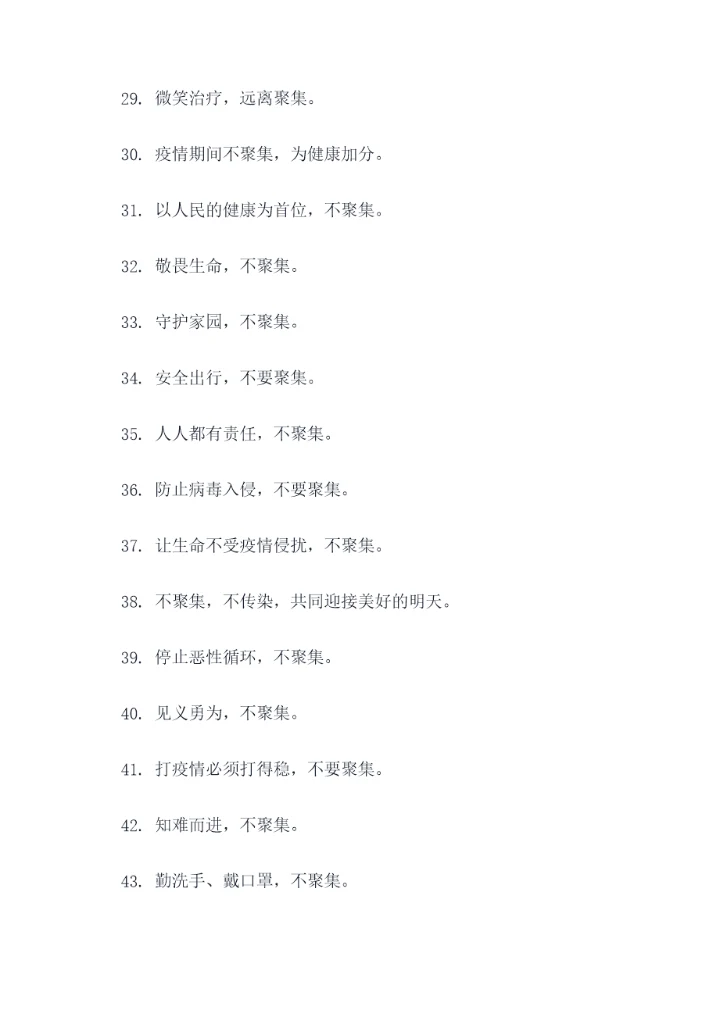 29. 微笑治疗，远离聚集。

30. 疫情期间不聚集，为健康加分。

31. 以人民的健康为首位，不聚集。

32. 敬畏生命，不聚集。

33. 守护家园，不聚集。

34. 安全出行，不要聚集。

35. 人人都有责任，不聚集。

36. 防止病毒入侵，不要聚集。

37. 让生命不受疫情侵扰，不聚集。

38. 不聚集，不传染，共同迎接美好的明天。

39. 停止恶性循环，不聚集。

40. 见义勇为，不聚集。

41. 打疫情必须打得稳，不要聚集。

42. 知难而进，不聚集。

43. 勤洗手、戴口罩，不聚集。